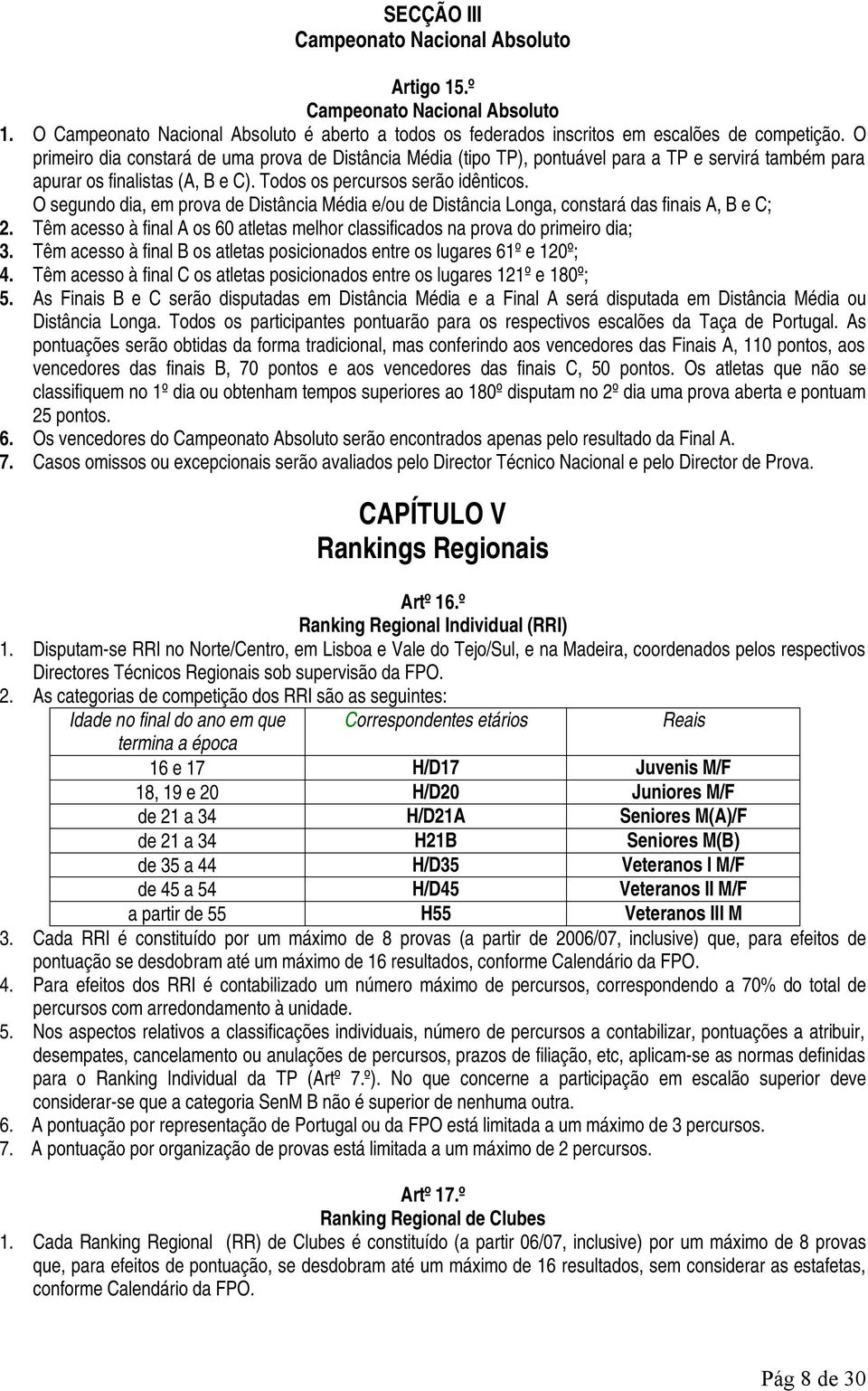 SECÇÃO III
Campeonato Nacional Absoluto

Artigo 15.º
Campeonato Nacional Absoluto

1. O Campeonato Nacional Absoluto é aberto a todos os federados inscritos em escalões de competição. O primeiro dia constará de uma prova de Distância Média (tipo TP), pontuável para a TP e servirá também para apurar os finalistas (A, B e C). Todos os percursos serão idênticos.
O segundo dia, em prova de Distância Média e/ou de Distância Longa, constará das finais A, B e C;
2. Têm acesso à final A os 60 atletas melhor classificados na prova do primeiro dia;
3. Têm acesso à final B os atletas posicionados entre os lugares 61º e 120º;
4. Têm acesso à final C os atletas posicionados entre os lugares 121º e 180º;
5. As Finais B e C serão disputadas em Distância Média e a Final A será disputada em Distância Média ou Distância Longa. Todos os participantes pontuarão para os respectivos escalões da Taça de Portugal. As pontuações serão obtidas da forma tradicional, mas conferindo aos vencedores das Finais A, 110 pontos, aos vencedores das finais B, 70 pontos e aos vencedores das finais C, 50 pontos. Os atletas que não se classifiquem no 1º dia ou obtenham tempos superiores ao 180º disputam no 2º dia uma prova aberta e pontuam 25 pontos.
6. Os vencedores do Campeonato Absoluto serão encontrados apenas pelo resultado da Final A.
7. Casos omissos ou excepcionais serão avaliados pelo Director Técnico Nacional e pelo Director de Prova.

CAPÍTULO V
Rankings Regionais

Artº 16.º
Ranking Regional Individual (RRI)

1. Disputam-se RRI no Norte/Centro, em Lisboa e Vale do Tejo/Sul, e na Madeira, coordenados pelos respectivos Directores Técnicos Regionais sob supervisão da FPO.
2. As categorias de competição dos RRI são as seguintes:

| Idade no final do ano em que termina a época | Correspondentes etários | Reais |
|---|---|---|
| 16 e 17 | H/D17 | Juvenis M/F |
| 18, 19 e 20 | H/D20 | Juniores M/F |
| de 21 a 34 | H/D21A | Seniores M(A)/F |
| de 21 a 34 | H21B | Seniores M(B) |
| de 35 a 44 | H/D35 | Veteranos I M/F |
| de 45 a 54 | H/D45 | Veteranos II M/F |
| a partir de 55 | H55 | Veteranos III M |

3. Cada RRI é constituído por um máximo de 8 provas (a partir de 2006/07, inclusive) que, para efeitos de pontuação se desdobram até um máximo de 16 resultados, conforme Calendário da FPO.
4. Para efeitos dos RRI é contabilizado um número máximo de percursos, correspondendo a 70% do total de percursos com arredondamento à unidade.
5. Nos aspectos relativos a classificações individuais, número de percursos a contabilizar, pontuações a atribuir, desempates, cancelamento ou anulações de percursos, prazos de filiação, etc, aplicam-se as normas definidas para o Ranking Individual da TP (Artº 7.º). No que concerne a participação em escalão superior deve considerar-se que a categoria SenM B não é superior de nenhuma outra.
6. A pontuação por representação de Portugal ou da FPO está limitada a um máximo de 3 percursos.
7. A pontuação por organização de provas está limitada a um máximo de 2 percursos.

Artº 17.º
Ranking Regional de Clubes

1. Cada Ranking Regional (RR) de Clubes é constituído (a partir 06/07, inclusive) por um máximo de 8 provas que, para efeitos de pontuação, se desdobram até um máximo de 16 resultados, sem considerar as estafetas, conforme Calendário da FPO.

Pág 8 de 30